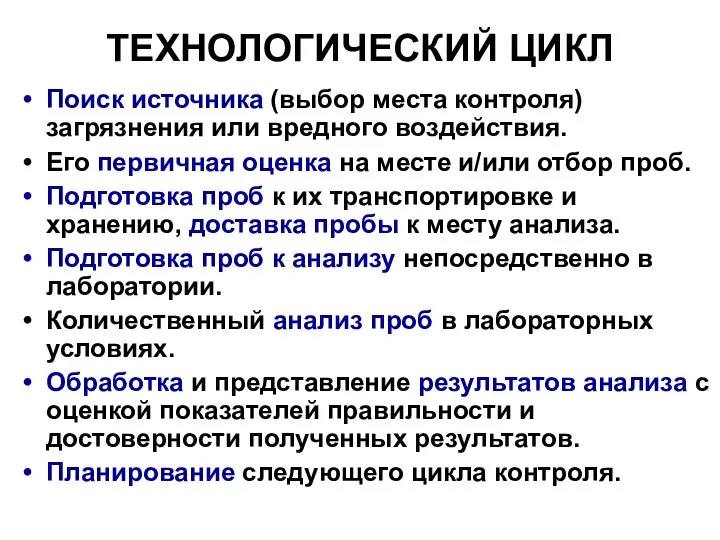 ТЕХНОЛОГИЧЕСКИЙ ЦИКЛ

• Поиск источника (выбор места контроля) загрязнения или вредного воздействия.
• Его первичная оценка на месте и/или отбор проб.
• Подготовка проб к их транспортировке и хранению, доставка пробы к месту анализа.
• Подготовка проб к анализу непосредственно в лаборатории.
• Количественный анализ проб в лабораторных условиях.
• Обработка и представление результатов анализа с оценкой показателей правильности и достоверности полученных результатов.
• Планирование следующего цикла контроля.